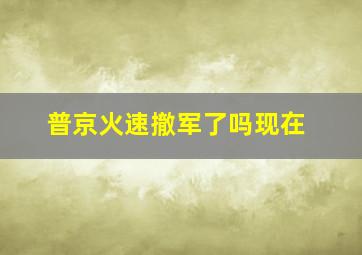 普京火速撤军了吗现在